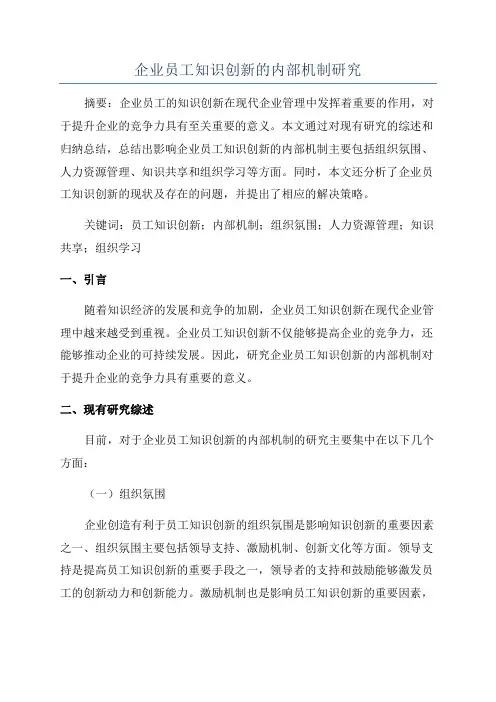 企业员工知识创新的内部机制研究

摘要：企业员工的知识创新在现代企业管理中发挥着重要的作用，对于提升企业的竞争力具有至关重要的意义。本文通过对现有研究的综述和归纳总结，总结出影响企业员工知识创新的内部机制主要包括组织氛围、人力资源管理、知识共享和组织学习等方面。同时，本文还分析了企业员工知识创新的现状及存在的问题，并提出了相应的解决策略。

关键词：员工知识创新；内部机制；组织氛围；人力资源管理；知识共享；组织学习

一、引言

随着知识经济的发展和竞争的加剧，企业员工知识创新在现代企业管理中越来越受到重视。企业员工知识创新不仅能够提高企业的竞争力，还能够推动企业的可持续发展。因此，研究企业员工知识创新的内部机制对于提升企业的竞争力具有重要的意义。

二、现有研究综述

目前，对于企业员工知识创新的内部机制的研究主要集中在以下几个方面：

（一）组织氛围

企业创造有利于员工知识创新的组织氛围是影响知识创新的重要因素之一、组织氛围主要包括领导支持、激励机制、创新文化等方面。领导支持是提高员工知识创新的重要手段之一，领导者的支持和鼓励能够激发员工的创新动力和创新能力。激励机制也是影响员工知识创新的重要因素，